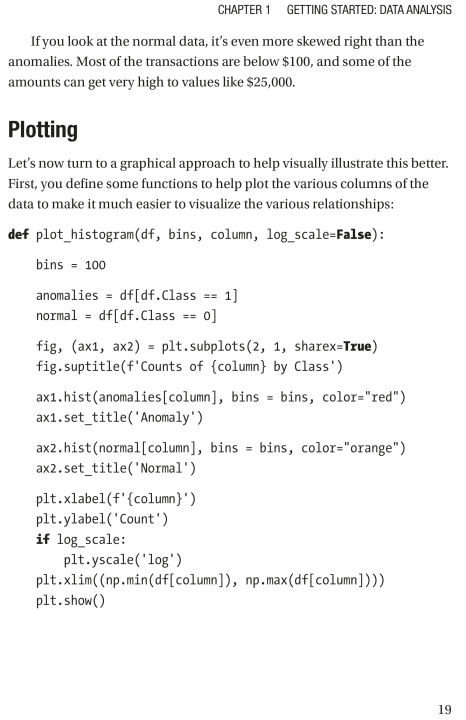 CHAPTER 1 GETTING STARTED: DATA ANALYSIS

If you look at the normal data, it's even more skewed right than the anomalies. Most of the transactions are below \$100, and some of the amounts can get very high to values like \$25,000.

Plotting

Let's now turn to a graphical approach to help visually illustrate this better. First, you define some functions to help plot the various columns of the data to make it much easier to visualize the various relationships:

def plot_histogram(df, bins, column, log_scale=False):

    bins = 100

    anomalies = df[df.Class == 1]
    normal = df[df.Class == 0]

    fig, (ax1, ax2) = plt.subplots(2, 1, sharex=True)
    fig.suptitle(f'Counts of {column} by Class')

    ax1.hist(anomalies[column], bins = bins, color="red")
    ax1.set_title('Anomaly')

    ax2.hist(normal[column], bins = bins, color="orange")
    ax2.set_title('Normal')

    plt.xlabel(f'{column}')
    plt.ylabel('Count')
    if log_scale:
        plt.yscale('log')
    plt.xlim((np.min(df[column]), np.max(df[column])))
    plt.show()

19